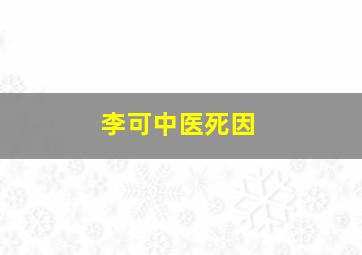 李可中医死因